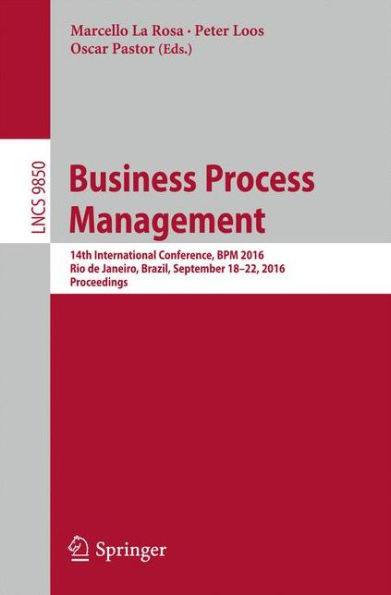 Marcello La Rosa · Peter Loos
Oscar Pastor (Eds.)

LNCS 9850

Business Process Management

14th International Conference, BPM 2016
Rio de Janeiro, Brazil, September 18–22, 2016
Proceedings

Springer